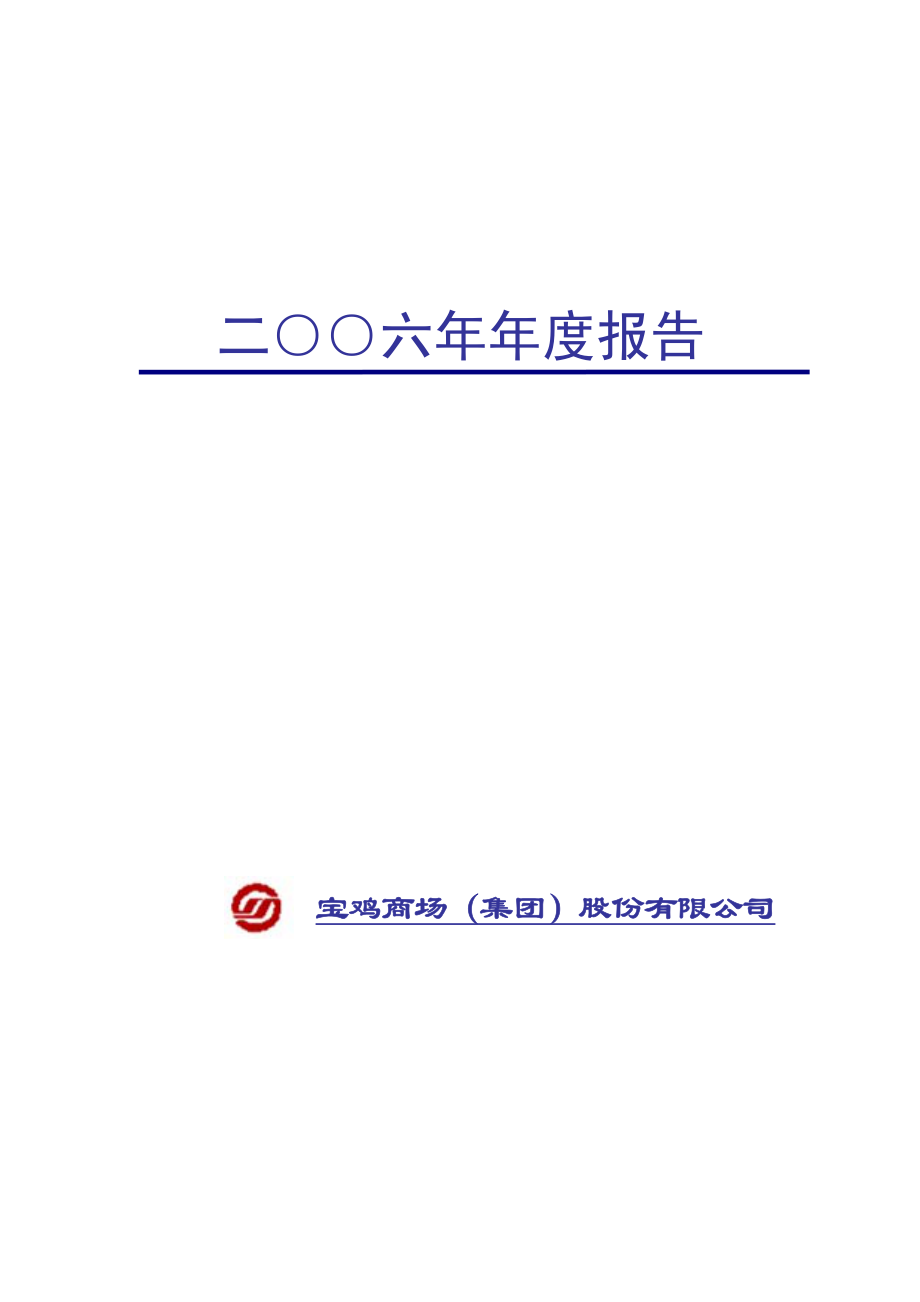 二〇〇六年年度报告

宝鸡商场（集团）股份有限公司